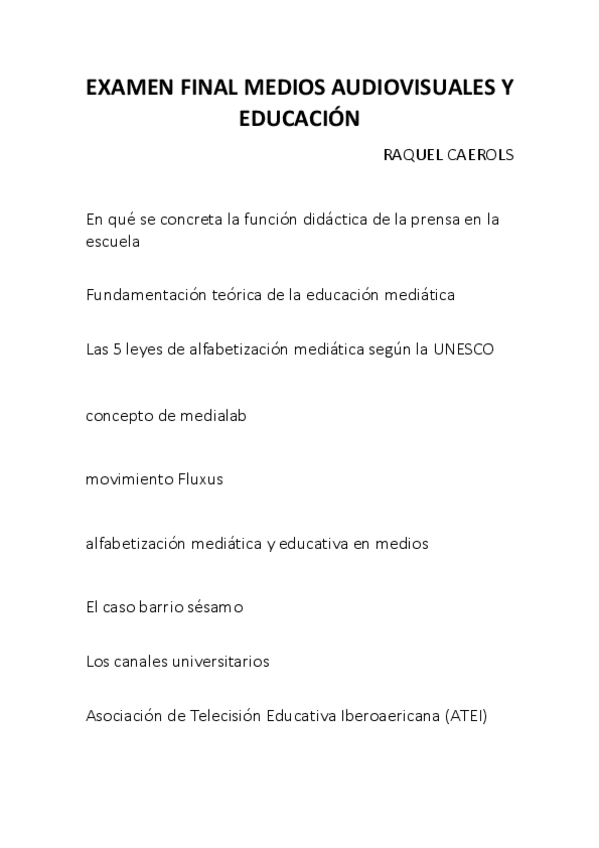 EXAMEN FINAL MEDIOS AUDIOVISUALES Y EDUCACIÓN

RAQUEL CAEROLS

En qué se concreta la función didáctica de la prensa en la escuela

Fundamentación teórica de la educación mediática

Las 5 leyes de alfabetización mediática según la UNESCO

concepto de medialab

movimiento Fluxus

alfabetización mediática y educativa en medios

El caso barrio sésamo

Los canales universitarios

Asociación de Telecisión Educativa Iberoaericana (ATEI)